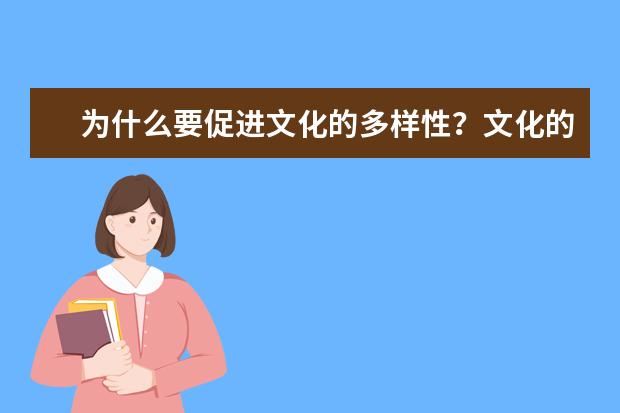 为什么要促进文化的多样性？文化的